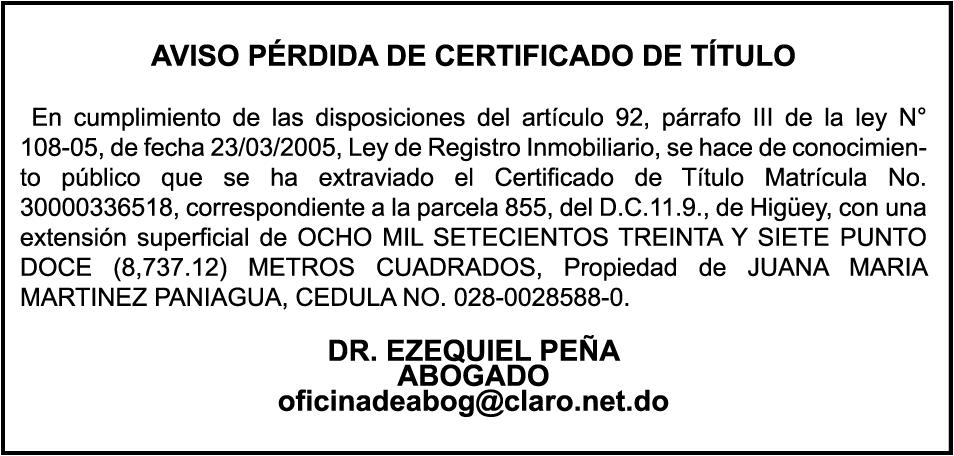 AVISO PÉRDIDA DE CERTIFICADO DE TÍTULO

En cumplimiento de las disposiciones del artículo 92, párrafo III de la ley N° 108-05, de fecha 23/03/2005, Ley de Registro Inmobiliario, se hace de conocimiento público que se ha extraviado el Certificado de Título Matrícula No. 30000336518, correspondiente a la parcela 855, del D.C.11.9., de Higüey, con una extensión superficial de OCHO MIL SETECIENTOS TREINTA Y SIETE PUNTO DOCE (8,737.12) METROS CUADRADOS, Propiedad de JUANA MARIA MARTINEZ PANIAGUA, CEDULA NO. 028-0028588-0.

DR. EZEQUIEL PEÑA
ABOGADO
oficinadeabog@claro.net.do